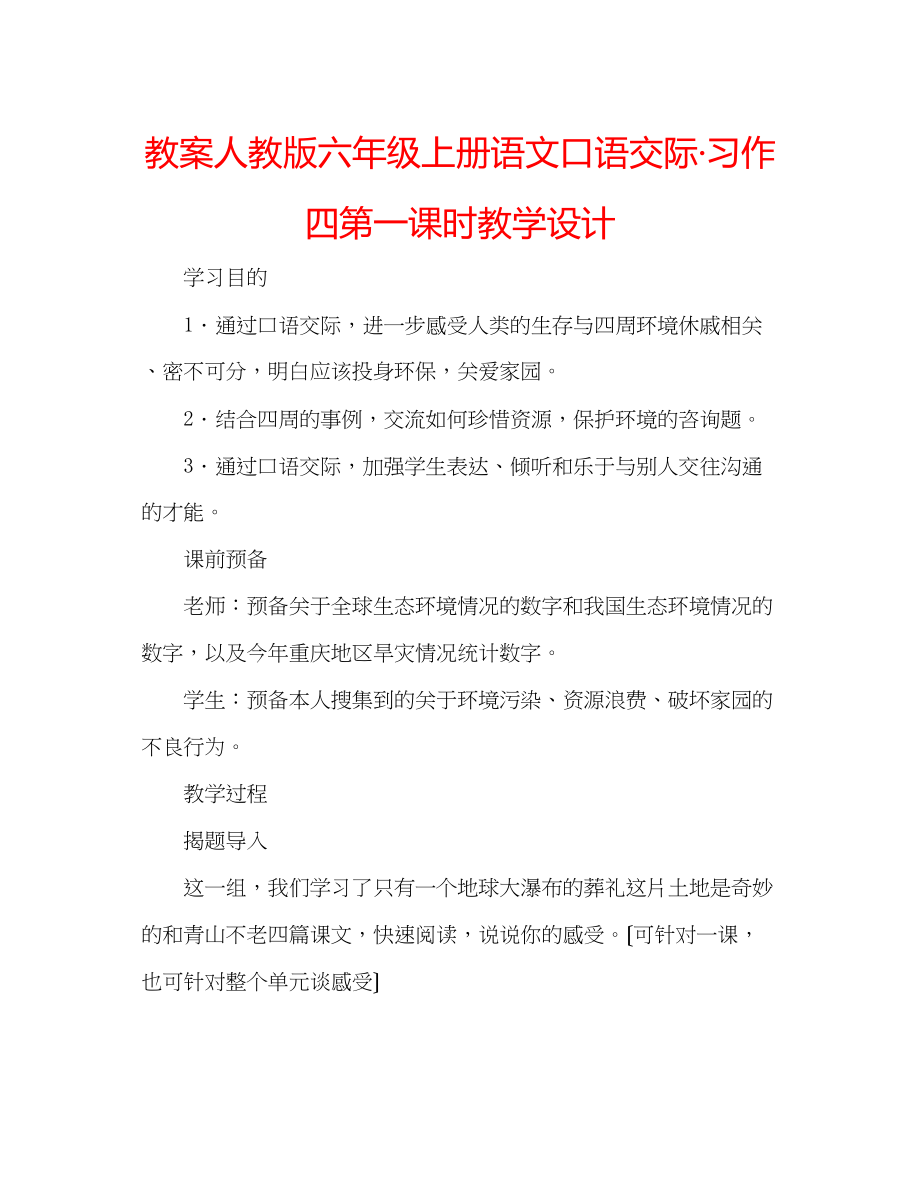 教案人教版六年级上册语文口语交际·习作四第一课时教学设计

学习目的

1．通过口语交际，进一步感受人类的生存与四周环境休戚相关、密不可分，明白应该投身环保，关爱家园。

2．结合四周的事例，交流如何珍惜资源，保护环境的咨询题。

3．通过口语交际，加强学生表达、倾听和乐于与别人交往沟通的才能。

课前预备

老师：预备关于全球生态环境情况的数字和我国生态环境情况的数字，以及今年重庆地区旱灾情况统计数字。

学生：预备本人搜集到的关于环境污染、资源浪费、破坏家园的不良行为。

教学过程

揭题导入

这一组，我们学习了只有一个地球大瀑布的葬礼这片土地是奇妙的和青山不老四篇课文，快速阅读，说说你的感受。[可针对一课，也可针对整个单元谈感受]